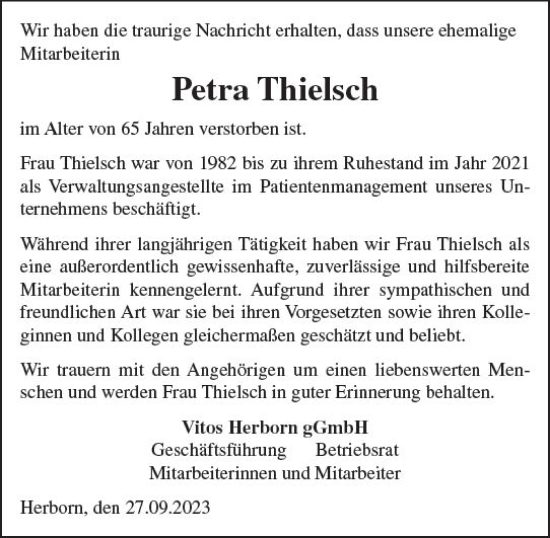 Wir haben die traurige Nachricht erhalten, dass unsere ehemalige Mitarbeiterin

Petra Thielsch

im Alter von 65 Jahren verstorben ist.

Frau Thielsch war von 1982 bis zu ihrem Ruhestand im Jahr 2021 als Verwaltungsangestellte im Patientenmanagement unseres Unternehmens beschäftigt.

Während ihrer langjährigen Tätigkeit haben wir Frau Thielsch als eine außerordentlich gewissenhafte, zuverlässige und hilfsbereite Mitarbeiterin kennengelernt. Aufgrund ihrer sympathischen und freundlichen Art war sie bei ihren Vorgesetzten sowie ihren Kolleginnen und Kollegen gleichermaßen geschätzt und beliebt.

Wir trauern mit den Angehörigen um einen liebenswerten Menschen und werden Frau Thielsch in guter Erinnerung behalten.

Vitos Herborn gGmbH
Geschäftsführung Betriebsrat
Mitarbeiterinnen und Mitarbeiter

Herborn, den 27.09.2023